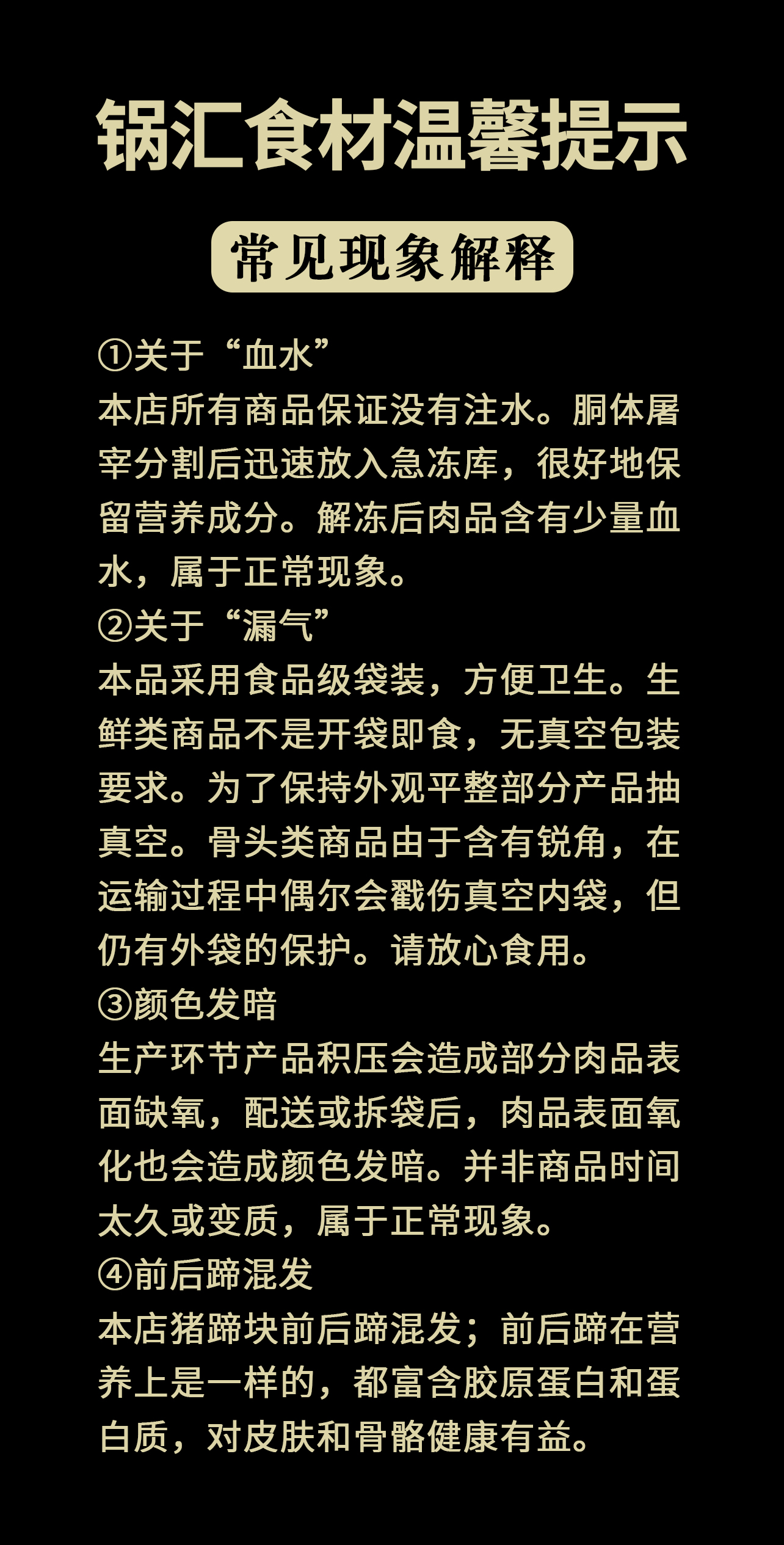 锅汇食材温馨提示

常见现象解释

①关于“血水”

本店所有商品保证没有注水。胴体屠宰分割后迅速放入急冻库，很好地保留营养成分。解冻后肉品含有少量血水，属于正常现象。

②关于“漏气”

本品采用食品级袋装，方便卫生。生鲜类商品不是开袋即食，无真空包装要求。为了保持外观平整部分产品抽真空。骨头类商品由于含有锐角，在运输过程中偶尔会戳伤真空内袋，但仍有外袋的保护。请放心食用。

③颜色发暗

生产环节产品积压会造成部分肉品表面缺氧，配送或拆袋后，肉品表面氧化也会造成颜色发暗。并非商品时间太久或变质，属于正常现象。

④前后蹄混发

本店猪蹄块前后蹄混发；前后蹄在营养上是一样的，都富含胶原蛋白和蛋白质，对皮肤和骨骼健康有益。